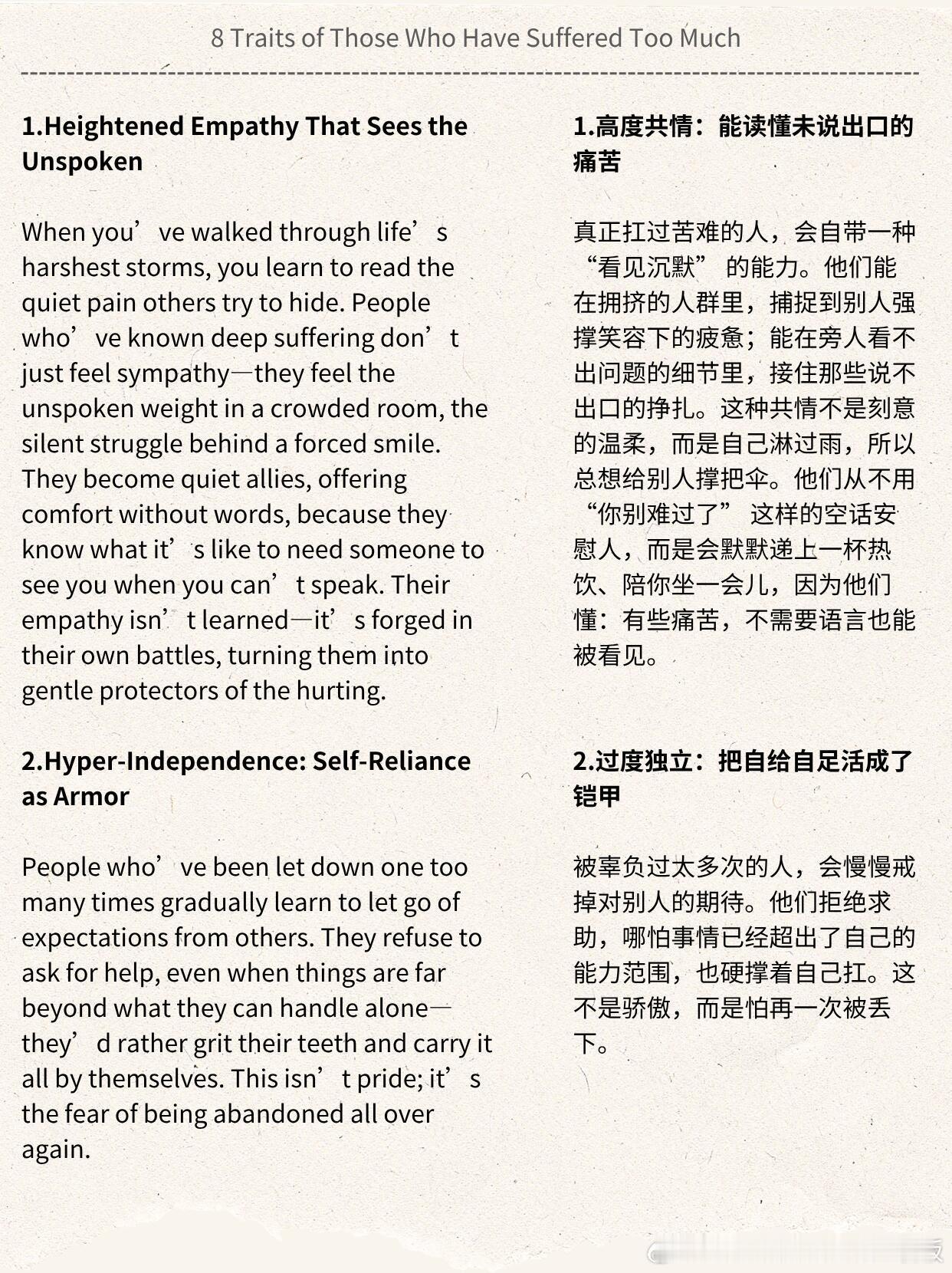 8 Traits of Those Who Have Suffered Too Much

1.Heightened Empathy That Sees the Unspoken

When you’ve walked through life’s harshest storms, you learn to read the quiet pain others try to hide. People who’ve known deep suffering don’t just feel sympathy—they feel the unspoken weight in a crowded room, the silent struggle behind a forced smile. They become quiet allies, offering comfort without words, because they know what it’s like to need someone to see you when you can’t speak. Their empathy isn’t learned—it’s forged in their own battles, turning them into gentle protectors of the hurting.

2.Hyper-Independence: Self-Reliance as Armor

People who’ve been let down one too many times gradually learn to let go of expectations from others. They refuse to ask for help, even when things are far beyond what they can handle alone—they’d rather grit their teeth and carry it all by themselves. This isn’t pride; it’s the fear of being abandoned all over again.

1.高度共情：能读懂未说出口的痛苦

真正扛过苦难的人，会自带一种“看见沉默”的能力。他们能在拥挤的人群里，捕捉到别人强撑笑容下的疲惫；能在旁人看不出问题的细节里，接住那些说不出口的挣扎。这种共情不是刻意的温柔，而是自己淋过雨，所以总想给别人撑把伞。他们从不用“你别难过了”这样的空话安慰人，而是会默默递上一杯热饮、陪你坐一会儿，因为他们懂：有些痛苦，不需要语言也能被看见。

2.过度独立：把自给自足活成了铠甲

被辜负过太多次的人，会慢慢戒掉对别人的期待。他们拒绝求助，哪怕事情已经超出了自己的能力范围，也硬撑着自己扛。这不是骄傲，而是怕再一次被丢下。